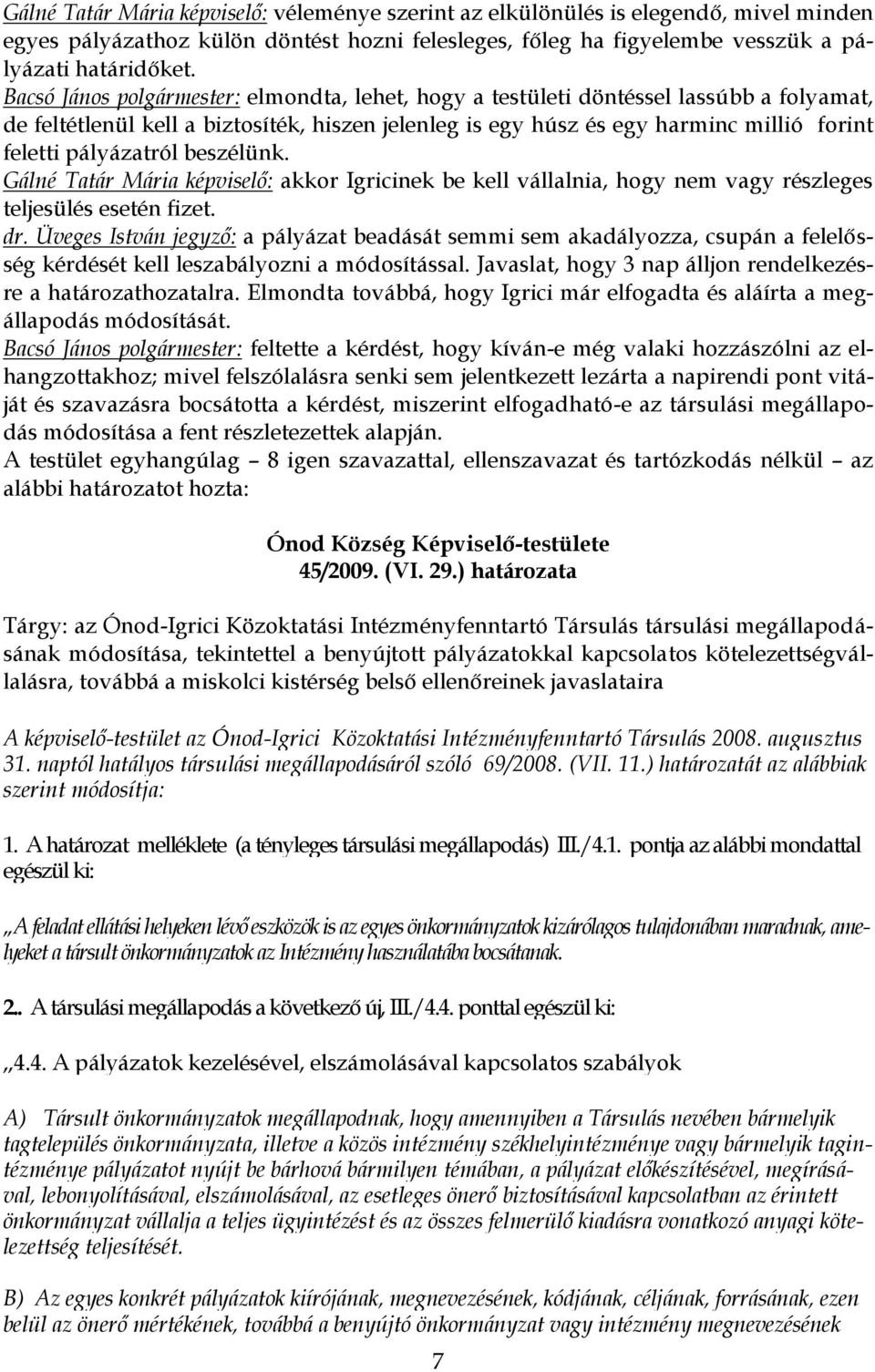 Gálné Tatár Mária képviselő: véleménye szerint az elkülönülés is elegendő, mivel minden egyes pályázathoz külön döntést hozni felesleges, főleg ha figyelembe vesszük a pályázati határidőket.
Bacsó János polgármester: elmondta, lehet, hogy a testületi döntéssel lassúbb a folyamat, de feltétlenül kell a biztosíték, hiszen jelenleg is egy húsz és egy harminc millió forint feletti pályázatról beszélünk.
Gálné Tatár Mária képviselő: akkor Igricinek be kell vállalnia, hogy nem vagy részleges teljesülés esetén fizet.
dr. Üveges István jegyző: a pályázat beadását semmi sem akadályozza, csupán a felelősség kérdését kell leszabályozni a módosítással. Javaslat, hogy 3 nap álljon rendelkezésre a határozathozatalra. Elmondta továbbá, hogy Igrici már elfogadta és aláírta a megállapodás módosítását.
Bacsó János polgármester: feltette a kérdést, hogy kíván-e még valaki hozzászólni az elhangzottakhoz; mivel felszólalásra senki sem jelentkezett lezárta a napirendi pont vitáját és szavazásra bocsátotta a kérdést, miszerint elfogadható-e az társulási megállapodás módosítása a fent részletezettek alapján.
A testület egyhangúlag – 8 igen szavazattal, ellenszavazat és tartózkodás nélkül – az alábbi határozatot hozta:

Ónod Község Képviselő-testülete
45/2009. (VI. 29.) határozata

Tárgy: az Ónod-Igrici Közoktatási Intézményfenntartó Társulás társulási megállapodásának módosítása, tekintettel a benyújtott pályázatokkal kapcsolatos kötelezettségvállalásra, továbbá a miskolci kistérség belső ellenőreinek javaslataira

A képviselő-testület az Ónod-Igrici Közoktatási Intézményfenntartó Társulás 2008. augusztus 31. naptól hatályos társulási megállapodásáról szóló 69/2008. (VII. 11.) határozatát az alábbiak szerint módosítja:

1. A határozat melléklete (a tényleges társulási megállapodás) III./4.1. pontja az alábbi mondattal egészül ki:

„A feladat ellátási helyeken lévő eszközök is az egyes önkormányzatok kizárólagos tulajdonában maradnak, amelyeket a társult önkormányzatok az Intézmény használatába bocsátanak.

2.. A társulási megállapodás a következő új, III./4.4. ponttal egészül ki:

„4.4. A pályázatok kezelésével, elszámolásával kapcsolatos szabályok

A) Társult önkormányzatok megállapodnak, hogy amennyiben a Társulás nevében bármelyik tagtelepülés önkormányzata, illetve a közös intézmény székhelyintézménye vagy bármelyik tagintézménye pályázatot nyújt be bárhová bármilyen témában, a pályázat előkészítésével, megírásával, lebonyolításával, elszámolásával, az esetleges önerő biztosításával kapcsolatban az érintett önkormányzat vállalja a teljes ügyintézést és az összes felmerülő kiadásra vonatkozó anyagi kötelezettség teljesítését.

B) Az egyes konkrét pályázatok kiírójának, megnevezésének, kódjának, céljának, forrásának, ezen belül az önerő mértékének, továbbá a benyújtó önkormányzat vagy intézmény megnevezésének

7